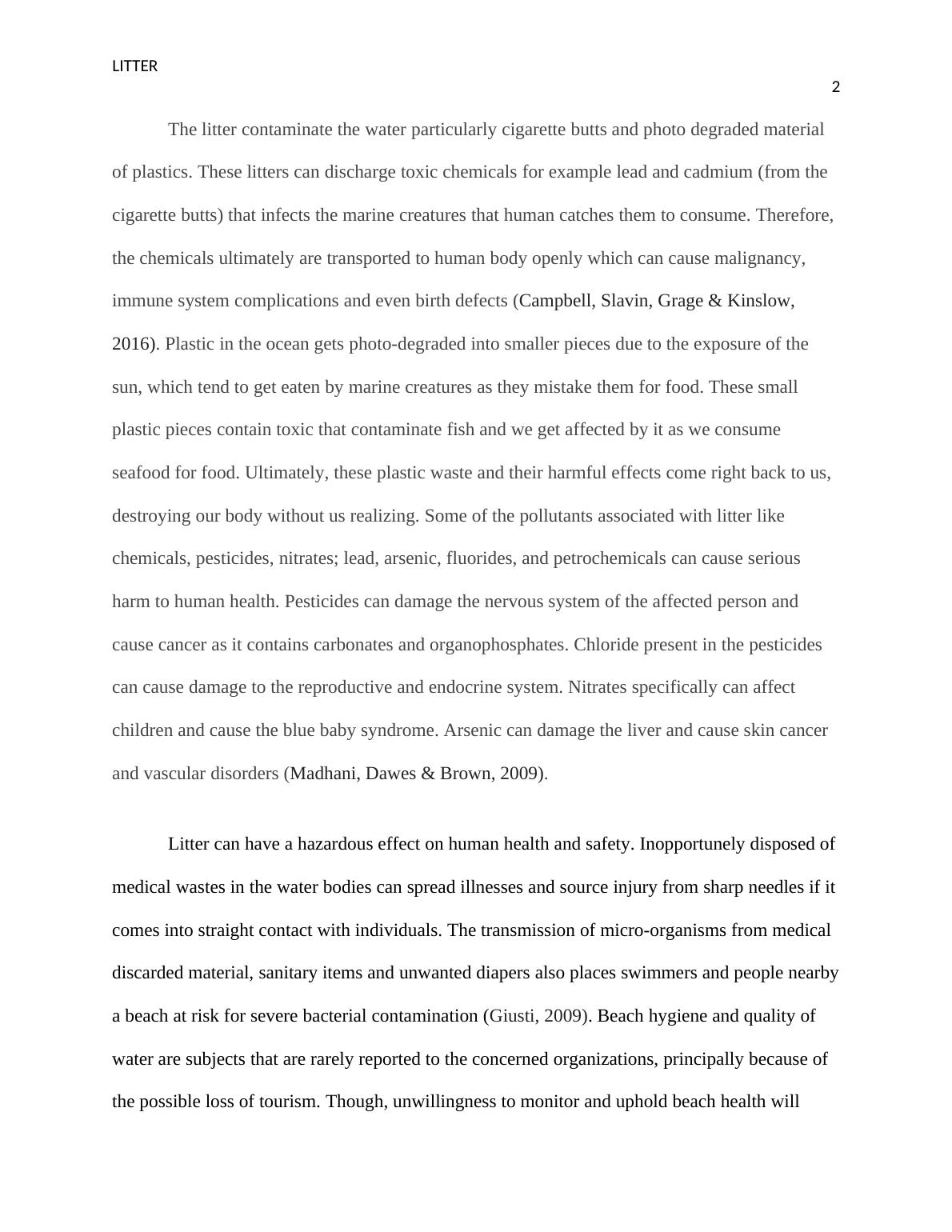 LITTER

2

The litter contaminate the water particularly cigarette butts and photo degraded material of plastics. These litters can discharge toxic chemicals for example lead and cadmium (from the cigarette butts) that infects the marine creatures that human catches them to consume. Therefore, the chemicals ultimately are transported to human body openly which can cause malignancy, immune system complications and even birth defects (Campbell, Slavin, Grage & Kinslow, 2016). Plastic in the ocean gets photo-degraded into smaller pieces due to the exposure of the sun, which tend to get eaten by marine creatures as they mistake them for food. These small plastic pieces contain toxic that contaminate fish and we get affected by it as we consume seafood for food. Ultimately, these plastic waste and their harmful effects come right back to us, destroying our body without us realizing. Some of the pollutants associated with litter like chemicals, pesticides, nitrates; lead, arsenic, fluorides, and petrochemicals can cause serious harm to human health. Pesticides can damage the nervous system of the affected person and cause cancer as it contains carbonates and organophosphates. Chloride present in the pesticides can cause damage to the reproductive and endocrine system. Nitrates specifically can affect children and cause the blue baby syndrome. Arsenic can damage the liver and cause skin cancer and vascular disorders (Madhani, Dawes & Brown, 2009).

Litter can have a hazardous effect on human health and safety. Inopportunely disposed of medical wastes in the water bodies can spread illnesses and source injury from sharp needles if it comes into straight contact with individuals. The transmission of micro-organisms from medical discarded material, sanitary items and unwanted diapers also places swimmers and people nearby a beach at risk for severe bacterial contamination (Giusti, 2009). Beach hygiene and quality of water are subjects that are rarely reported to the concerned organizations, principally because of the possible loss of tourism. Though, unwillingness to monitor and uphold beach health will